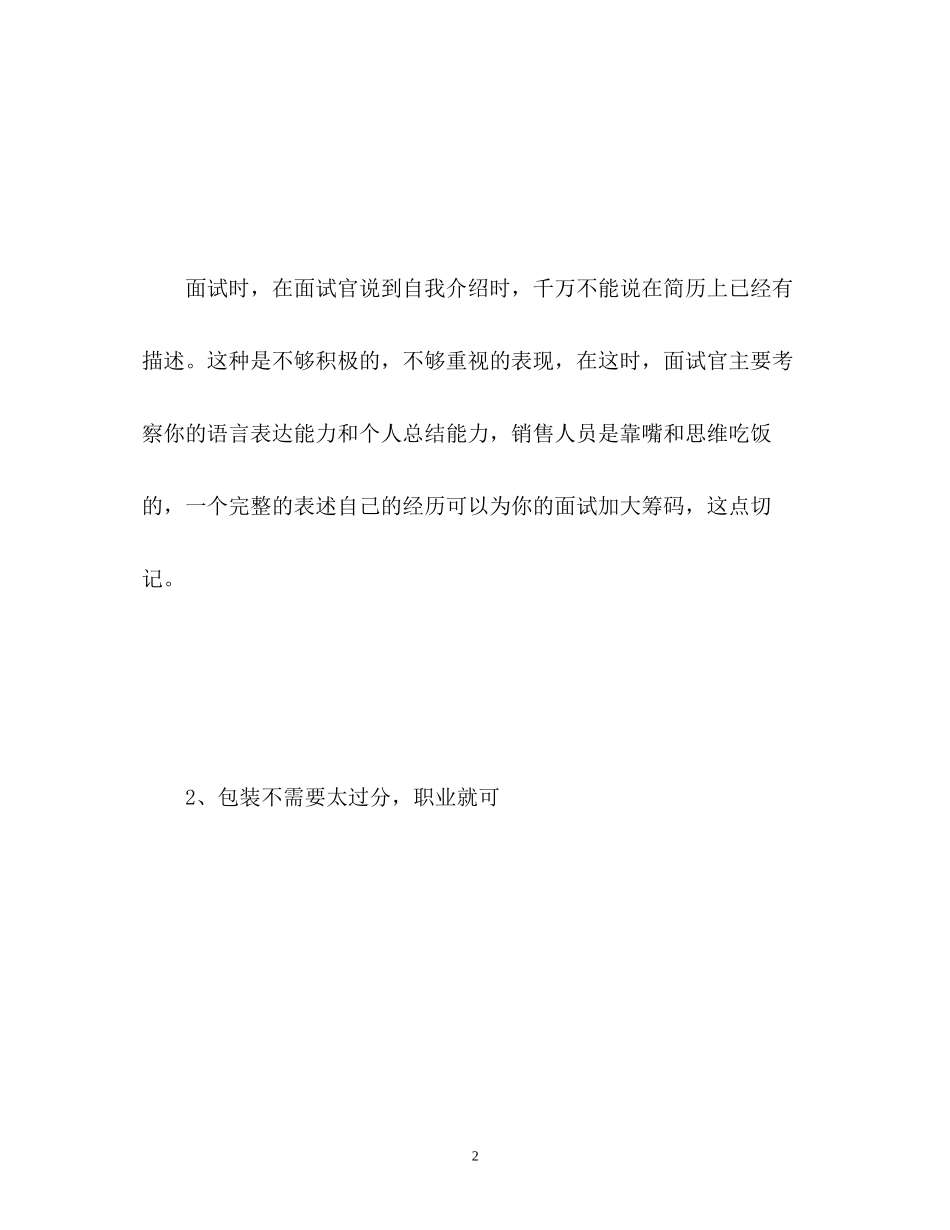 面试时，在面试官说到自我介绍时，千万不能说在简历上已经有描述。这种是不够积极的，不够重视的表现，在这时，面试官主要考察你的语言表达能力和个人总结能力，销售人员是靠嘴和思维吃饭的，一个完整的表述自己的经历可以为你的面试加大筹码，这点切记。

2、包装不需要太过分，职业就可

2